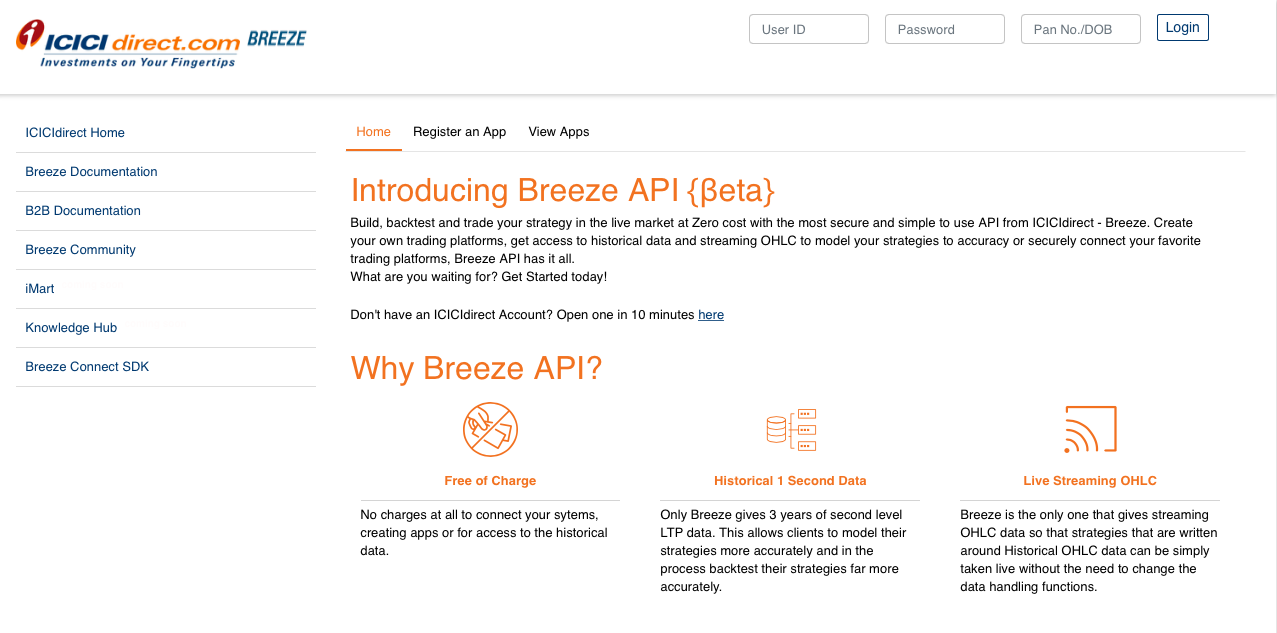 ICICI direct.com BREEZE
Investments on Your Fingertips

User ID
Password
Pan No./DOB
Login

ICICIdirect Home
Breeze Documentation
B2B Documentation
Breeze Community
iMart
Knowledge Hub
Breeze Connect SDK

Home
Register an App
View Apps

Introducing Breeze API {βeta}

Build, backtest and trade your strategy in the live market at Zero cost with the most secure and simple to use API from ICICIdirect - Breeze. Create your own trading platforms, get access to historical data and streaming OHLC to model your strategies to accuracy or securely connect your favorite trading platforms, Breeze API has it all.
What are you waiting for? Get Started today!

Don't have an ICICIdirect Account? Open one in 10 minutes here

Why Breeze API?

Free of Charge

No charges at all to connect your sytems, creating apps or for access to the historical data.

Historical 1 Second Data

Only Breeze gives 3 years of second level LTP data. This allows clients to model their strategies more accurately and in the process backtest their strategies far more accurately.

Live Streaming OHLC

Breeze is the only one that gives streaming OHLC data so that strategies that are written around Historical OHLC data can be simply taken live without the need to change the data handling functions.